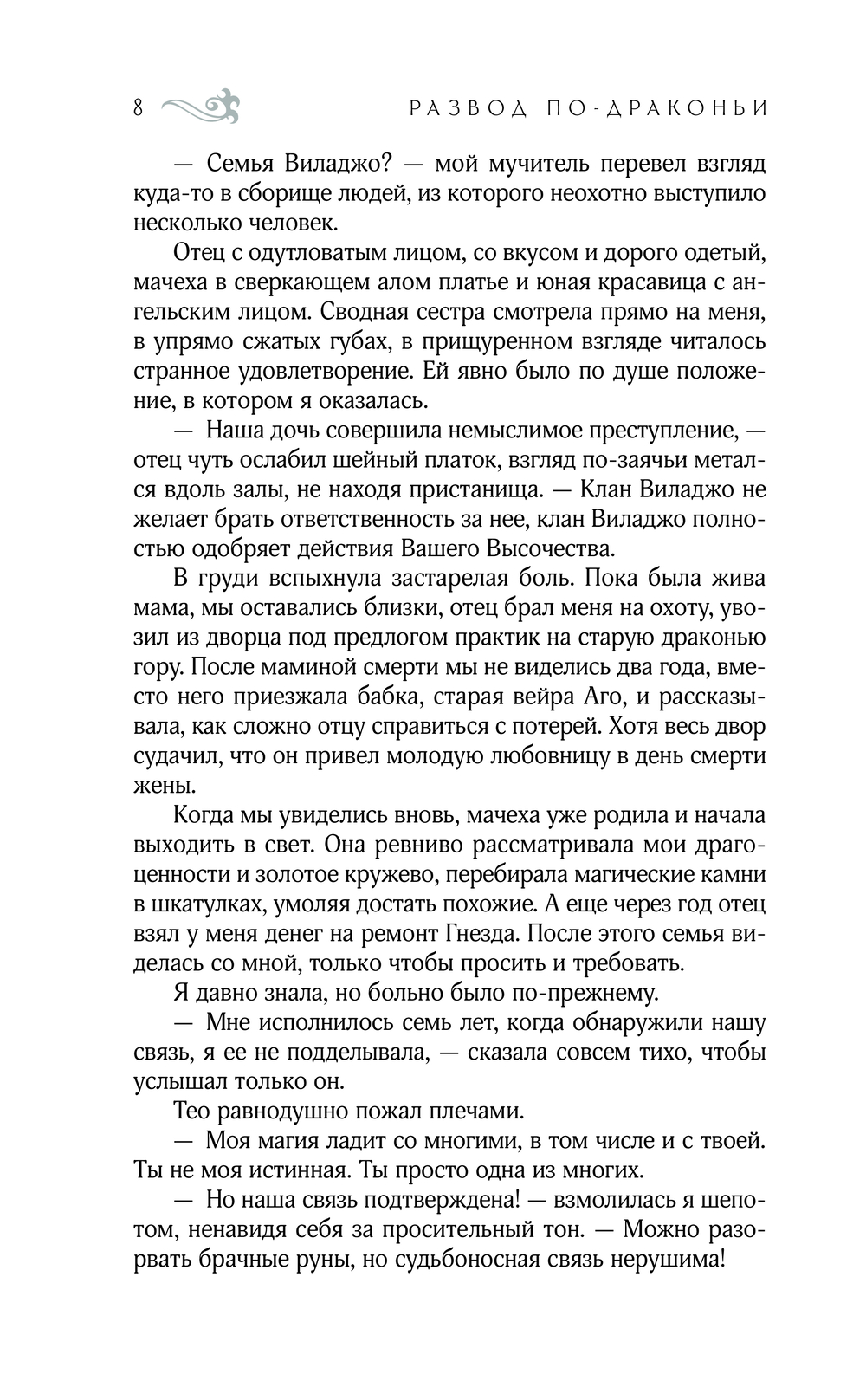 8 РАЗВОД ПО-ДРАКОНЬИ

— Семья Виладжо? — мой мучитель перевел взгляд куда-то в сборище людей, из которого неохотно выступило несколько человек.

Отец с одутловатым лицом, со вкусом и дорого одетый, мачеха в сверкающем алом платье и юная красавица с ангельским лицом. Сводная сестра смотрела прямо на меня, в упрямо сжатых губах, в прищуренном взгляде читалось странное удовлетворение. Ей явно было по душе положение, в котором я оказалась.

— Наша дочь совершила немыслимое преступление, — отец чуть ослабил шейный платок, взгляд по-заячьи метался вдоль залы, не находя пристанища. — Клан Виладжо не желает брать ответственность за нее, клан Виладжо полностью одобряет действия Вашего Высочества.

В груди вспыхнула застарелая боль. Пока была жива мама, мы оставались близки, отец брал меня на охоту, увозил из дворца под предлогом практик на старую драконью гору. После маминой смерти мы не виделись два года, вместо него приезжала бабка, старая вейра Аго, и рассказывала, как сложно отцу справиться с потерей. Хотя весь двор судачил, что он привел молодую любовницу в день смерти жены.

Когда мы увиделись вновь, мачеха уже родила и начала выходить в свет. Она ревниво рассматривала мои драгоценности и золотое кружево, перебирала магические камни в шкатулках, умоляя достать похожие. А еще через год отец взял у меня денег на ремонт Гнезда. После этого семья виделась со мной, только чтобы просить и требовать.

Я давно знала, но больно было по-прежнему.

— Мне исполнилось семь лет, когда обнаружили нашу связь, я ее не подделывала, — сказала совсем тихо, чтобы услышал только он.

Тео равнодушно пожал плечами.

— Моя магия ладит со многими, в том числе и с твоей. Ты не моя истинная. Ты просто одна из многих.

— Но наша связь подтверждена! — взмолилась я шепотом, ненавидя себя за просительный тон. — Можно разорвать брачные руны, но судьбоносная связь нерушима!